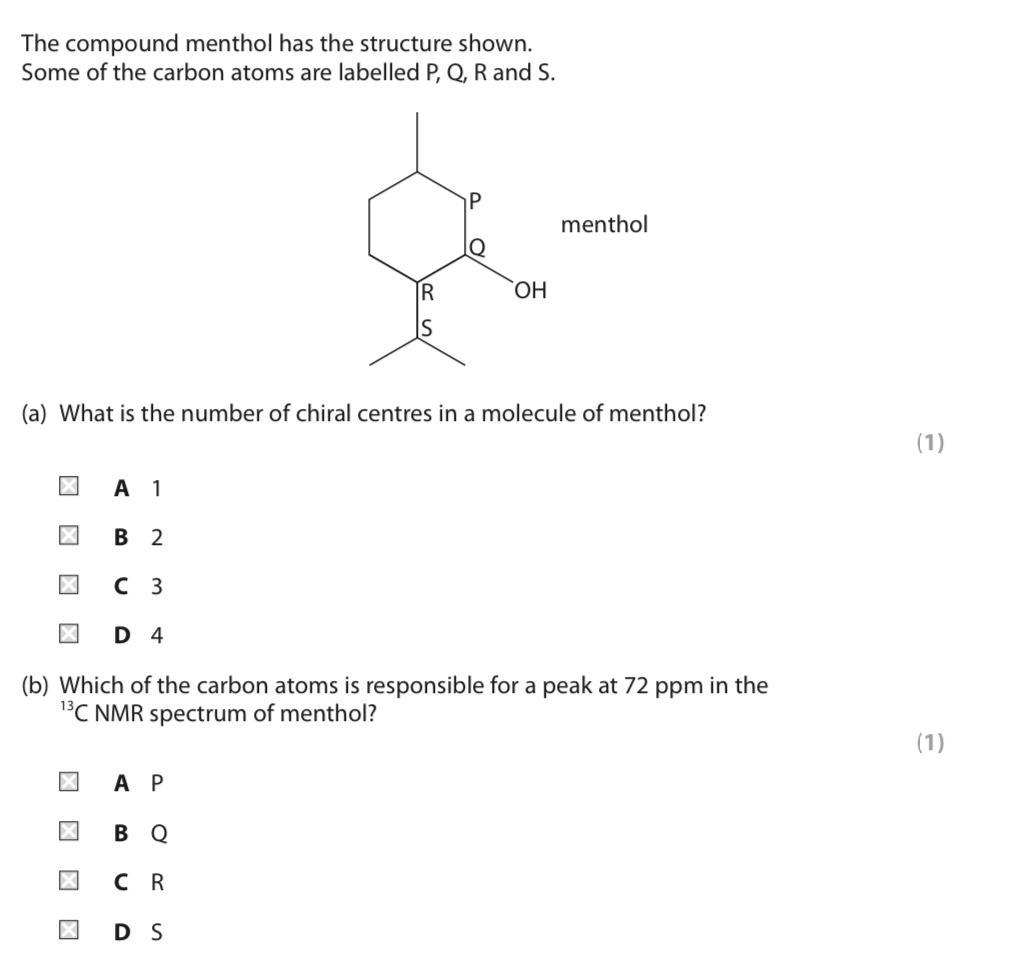 The compound menthol has the structure shown.
Some of the carbon atoms are labelled P, Q, R and S.

P
Q
R
S
OH
menthol

(a) What is the number of chiral centres in a molecule of menthol?

(1)

A 1

B 2

C 3

D 4

(b) Which of the carbon atoms is responsible for a peak at 72 ppm in the $^{13}C$ NMR spectrum of menthol?

(1)

A P

B Q

C R

D S